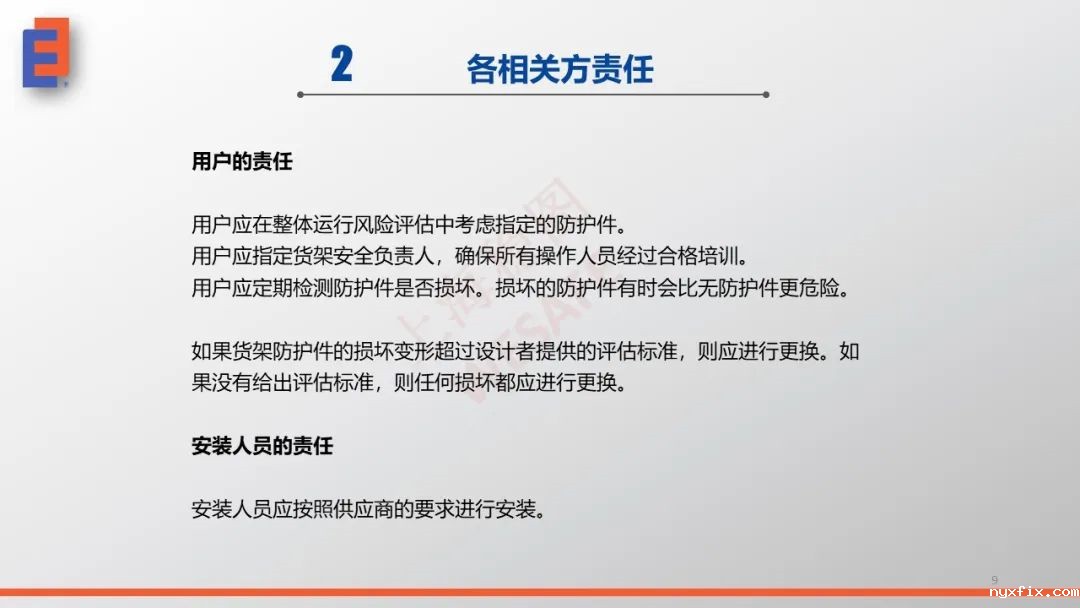 2 各相关方责任

用户的责任

用户应在整体运行风险评估中考虑指定的防护件。
用户应指定货架安全负责人，确保所有操作人员经过合格培训。
用户应定期检测防护件是否损坏。损坏的防护件有时会比无防护件更危险。

如果货架防护件的损坏变形超过设计者提供的评估标准，则应进行更换。如果没有给出评估标准，则任何损坏都应进行更换。

安装人员的责任

安装人员应按照供应商的要求进行安装。

9

nyxfix.com